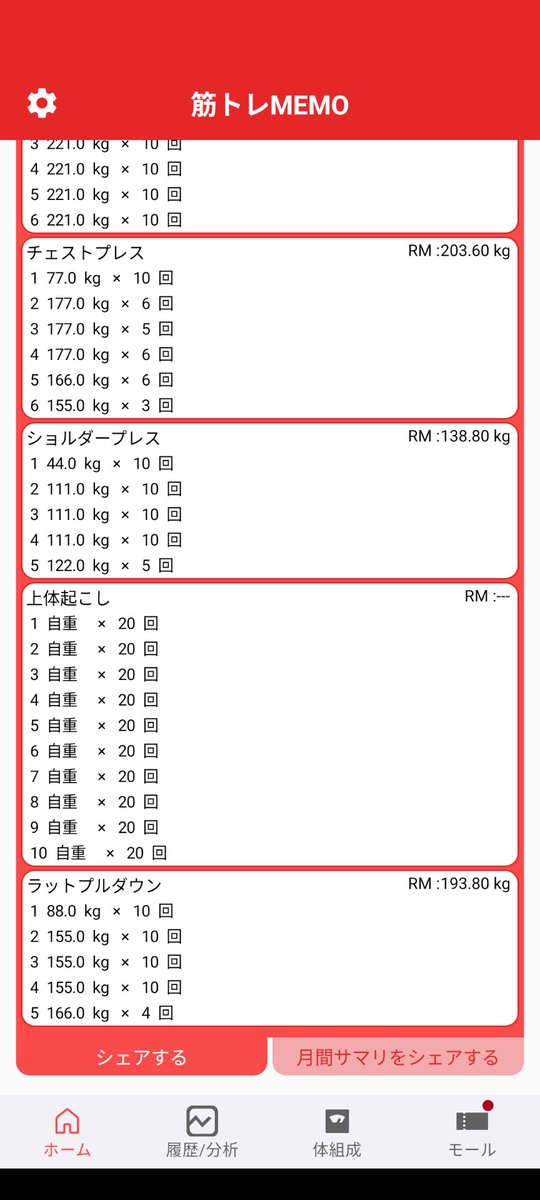 筋トレMEMO

3 221.0 kg × 10 回
4 221.0 kg × 10 回
5 221.0 kg × 10 回
6 221.0 kg × 10 回

チェストプレス RM :203.60 kg
1 77.0 kg × 10 回
2 177.0 kg × 6 回
3 177.0 kg × 5 回
4 177.0 kg × 6 回
5 166.0 kg × 6 回
6 155.0 kg × 3 回

ショルダープレス RM :138.80 kg
1 44.0 kg × 10 回
2 111.0 kg × 10 回
3 111.0 kg × 10 回
4 111.0 kg × 10 回
5 122.0 kg × 5 回

上体起こし RM :---
1 自重 × 20 回
2 自重 × 20 回
3 自重 × 20 回
4 自重 × 20 回
5 自重 × 20 回
6 自重 × 20 回
7 自重 × 20 回
8 自重 × 20 回
9 自重 × 20 回
10 自重 × 20 回

ラットプルダウン RM :193.80 kg
1 88.0 kg × 10 回
2 155.0 kg × 10 回
3 155.0 kg × 10 回
4 155.0 kg × 10 回
5 166.0 kg × 4 回

シェアする
月間サマリをシェアする

ホーム
履歴/分析
体組成
モール